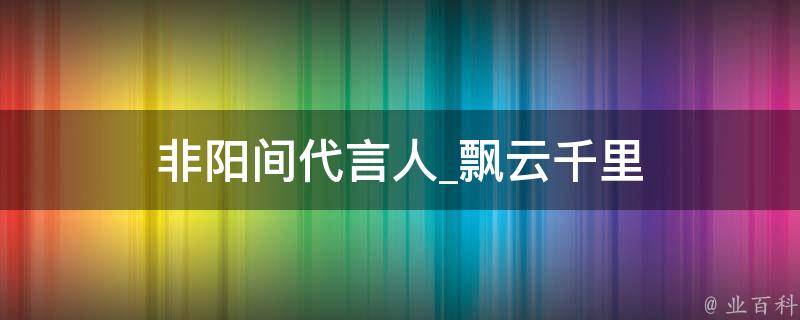 非阳间代言人_飘云千里

@ 业百科